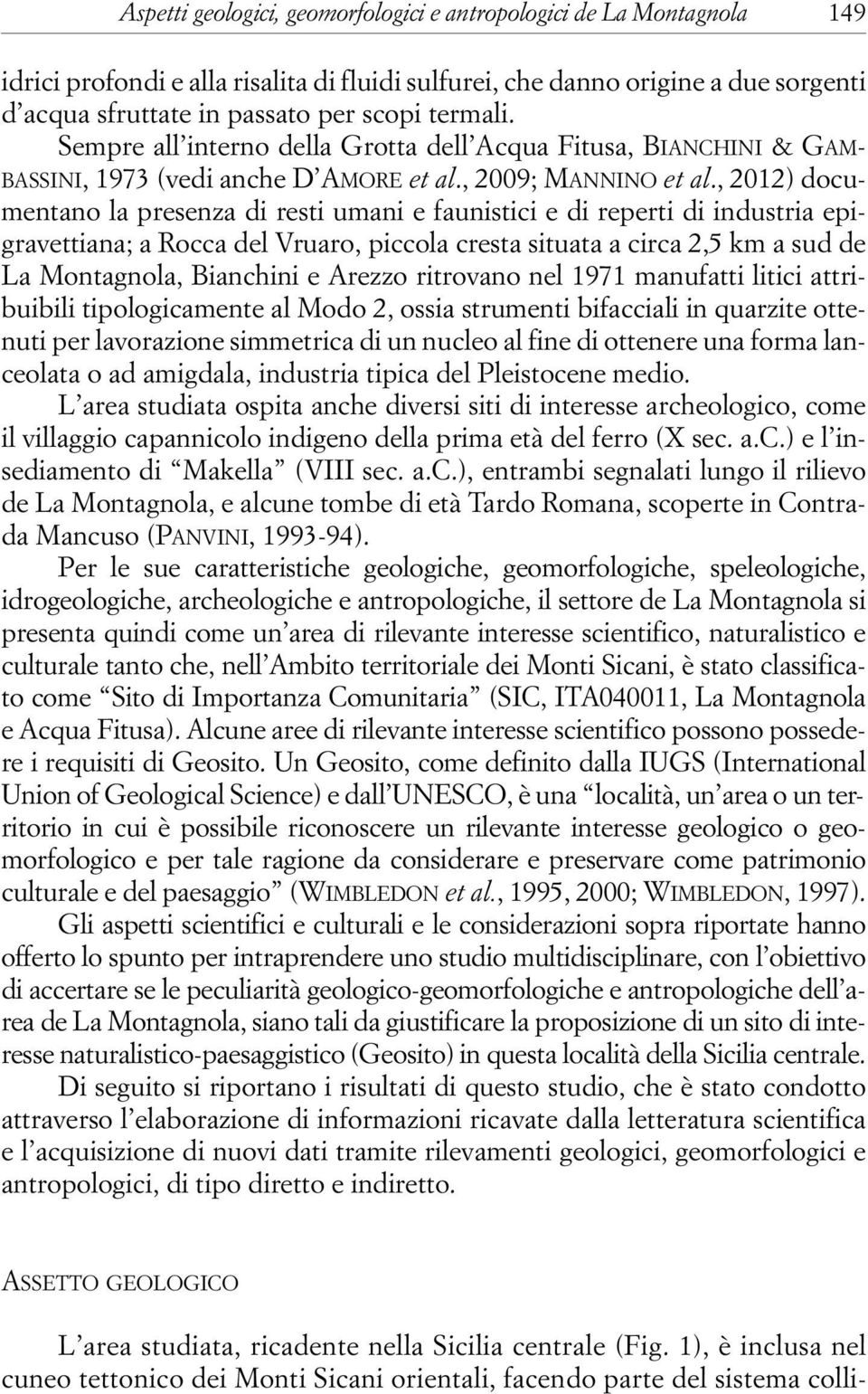 Aspetti geologici, geomorfologici e antropologici de La Montagnola 149

idrici profondi e alla risalita di fluidi sulfurei, che danno origine a due sorgenti d'acqua sfruttate in passato per scopi termali. Sempre all'interno della Grotta dell'Acqua Fitusa, BIANCHINI & GAMBASSINI, 1973 (vedi anche D'AMORE et al., 2009; MANNINO et al., 2012) documentano la presenza di resti umani e faunistici e di reperti di industria epigravettiana; a Rocca del Vruaro, piccola cresta situata a circa 2,5 km a sud de La Montagnola, Bianchini e Arezzo ritrovano nel 1971 manufatti litici attribuibili tipologicamente al Modo 2, ossia strumenti bifacciali in quarzite ottenuti per lavorazione simmetrica di un nucleo al fine di ottenere una forma lanceolata o ad amigdala, industria tipica del Pleistocene medio.

L'area studiata ospita anche diversi siti di interesse archeologico, come il villaggio capannicolo indigeno della prima età del ferro (X sec. a.C.) e l'insediamento di "Makella" (VIII sec. a.C.), entrambi segnalati lungo il rilievo de La Montagnola, e alcune tombe di età Tardo Romana, scoperte in Contrada Mancuso (PANVINI, 1993-94).

Per le sue caratteristiche geologiche, geomorfologiche, speleologiche, idrogeologiche, archeologiche e antropologiche, il settore de La Montagnola si presenta quindi come un'area di rilevante interesse scientifico, naturalistico e culturale tanto che, nell'Ambito territoriale dei Monti Sicani, è stato classificato come "Sito di Importanza Comunitaria" (SIC, ITA040011, La Montagnola e Acqua Fitusa). Alcune aree di rilevante interesse scientifico possono possedere i requisiti di Geosito. Un Geosito, come definito dalla IUGS (International Union of Geological Science) e dall'UNESCO, è una "località, un'area o un territorio in cui è possibile riconoscere un rilevante interesse geologico o geomorfologico e per tale ragione da considerare e preservare come patrimonio culturale e del paesaggio" (WIMBLEDON et al., 1995, 2000; WIMBLEDON, 1997).

Gli aspetti scientifici e culturali e le considerazioni sopra riportate hanno offerto lo spunto per intraprendere uno studio multidisciplinare, con l'obiettivo di accertare se le peculiarità geologico-geomorfologiche e antropologiche dell'area de La Montagnola, siano tali da giustificare la proposizione di un sito di interesse naturalistico-paesaggistico (Geosito) in questa località della Sicilia centrale.

Di seguito si riportano i risultati di questo studio, che è stato condotto attraverso l'elaborazione di informazioni ricavate dalla letteratura scientifica e l'acquisizione di nuovi dati tramite rilevamenti geologici, geomorfologici e antropologici, di tipo diretto e indiretto.

ASSETTO GEOLOGICO

L'area studiata, ricadente nella Sicilia centrale (Fig. 1), è inclusa nel cuneo tettonico dei Monti Sicani orientali, facendo parte del sistema colli-